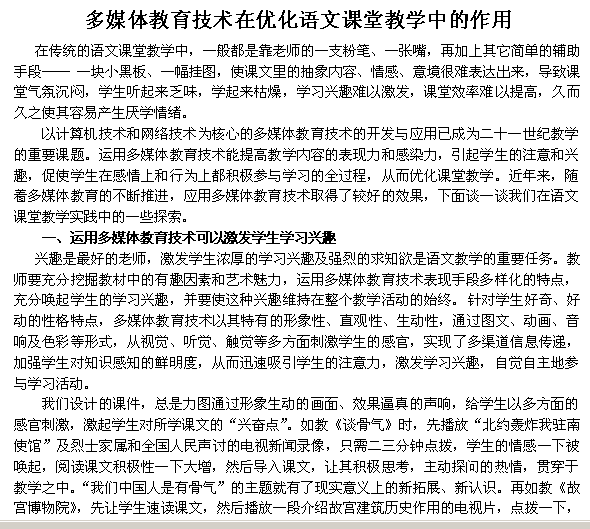 多媒体教育技术在优化语文课堂教学中的作用

在传统的语文课堂教学中，一般都是靠老师的一支粉笔、一张嘴，再加上其它简单的辅助手段—— 一块小黑板、一幅挂图，使课文里的抽象内容、情感、意境很难表达出来，导致课堂气氛沉闷，学生听起来乏味，学起来枯燥，学习兴趣难以激发，课堂效率难以提高，久而久之使其容易产生厌学情绪。

以计算机技术和网络技术为核心的多媒体教育技术的开发与应用已成为二十一世纪教学的重要课题。运用多媒体教育技术能提高教学内容的表现力和感染力，引起学生的注意和兴趣，促使学生在感情上和行为上都积极参与学习的全过程，从而优化课堂教学。近年来，随着多媒体教育的不断推进，应用多媒体教育技术取得了较好的效果，下面谈一谈我们在语文课堂教学实践中的一些探索。

一、运用多媒体教育技术可以激发学生学习兴趣

兴趣是最好的老师，激发学生浓厚的学习兴趣及强烈的求知欲是语文教学的重要任务。教师要充分挖掘教材中的有趣因素和艺术魅力，运用多媒体教育技术表现手段多样化的特点，充分唤起学生的学习兴趣，并要使这种兴趣维持在整个教学活动的始终。针对学生好奇、好动的性格特点，多媒体教育技术以其特有的形象性、直观性、生动性，通过图文、动画、音响及色彩等形式，从视觉、听觉、触觉等多方面刺激学生的感官，实现了多渠道信息传递，加强学生对知识感知的鲜明度，从而迅速吸引学生的注意力，激发学习兴趣，自觉自主地参与学习活动。

我们设计的课件，总是力图通过形象生动的画面、效果逼真的声响，给学生以多方面的感官刺激，激起学生对所学课文的“兴奋点”。如教《谈骨气》时，先播放“北约轰炸我驻南使馆”及烈士家属和全国人民声讨的电视新闻录像，只需二三分钟点拨，学生的情感一下被唤起，阅读课文积极性一下大增，然后导入课文，让其积极思考，主动探问的热情，贯穿于教学之中。“我们中国人是有骨气”的主题就有了现实意义上的新拓展、新认识。再如教《故宫博物院》，先让学生速读课文，然后播放一段介绍故宫建筑历史作用的电视片，点拨一下，